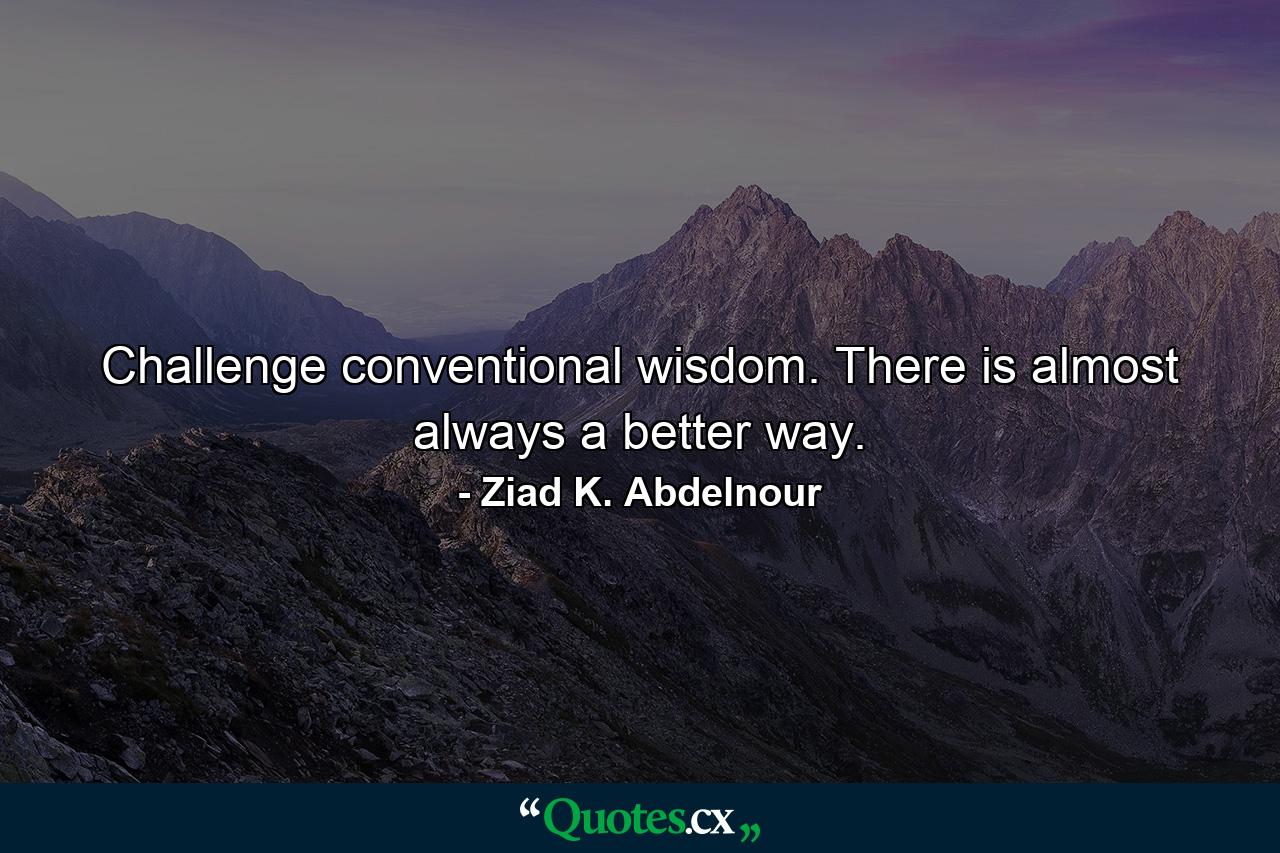 Challenge conventional wisdom. There is almost always a better way.

- Ziad K. Abdelnour

“Quotes.cx„